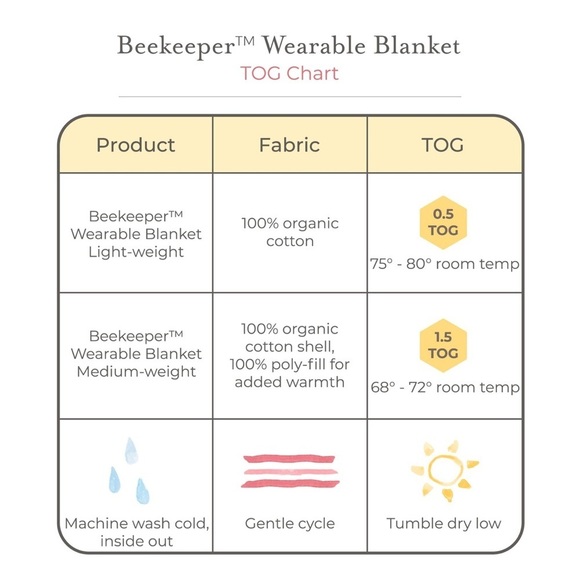 Beekeeper™ Wearable Blanket
TOG Chart

| Product | Fabric | TOG |
|---|---|---|
| Beekeeper™ Wearable Blanket Light-weight | 100% organic cotton | 0.5 TOG 75° - 80° room temp |
| Beekeeper™ Wearable Blanket Medium-weight | 100% organic cotton shell, 100% poly-fill for added warmth | 1.5 TOG 68° - 72° room temp |
| Machine wash cold, inside out | Gentle cycle | Tumble dry low |